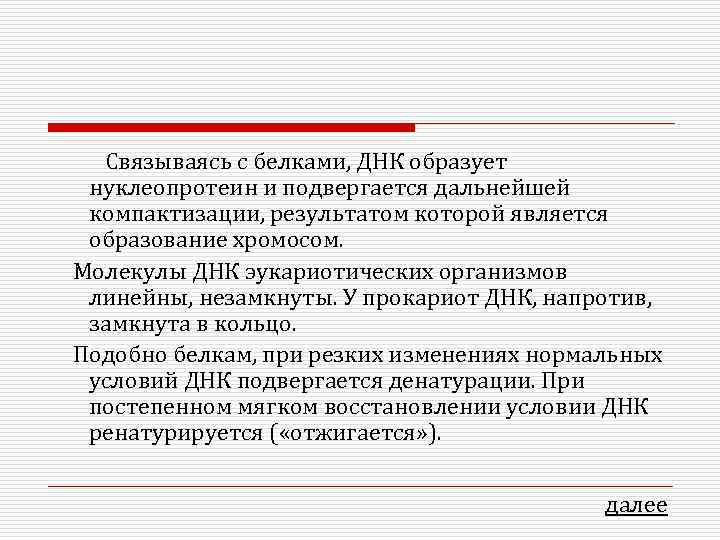 Связываясь с белками, ДНК образует нуклеопротеин и подвергается дальнейшей компактизации, результатом которой является образование хромосом.

Молекулы ДНК эукариотических организмов линейны, незамкнуты. У прокариот ДНК, напротив, замкнута в кольцо.

Подобно белкам, при резких изменениях нормальных условий ДНК подвергается денатурации. При постепенном мягком восстановлении условии ДНК ренатурируется («отжигается»).

далее